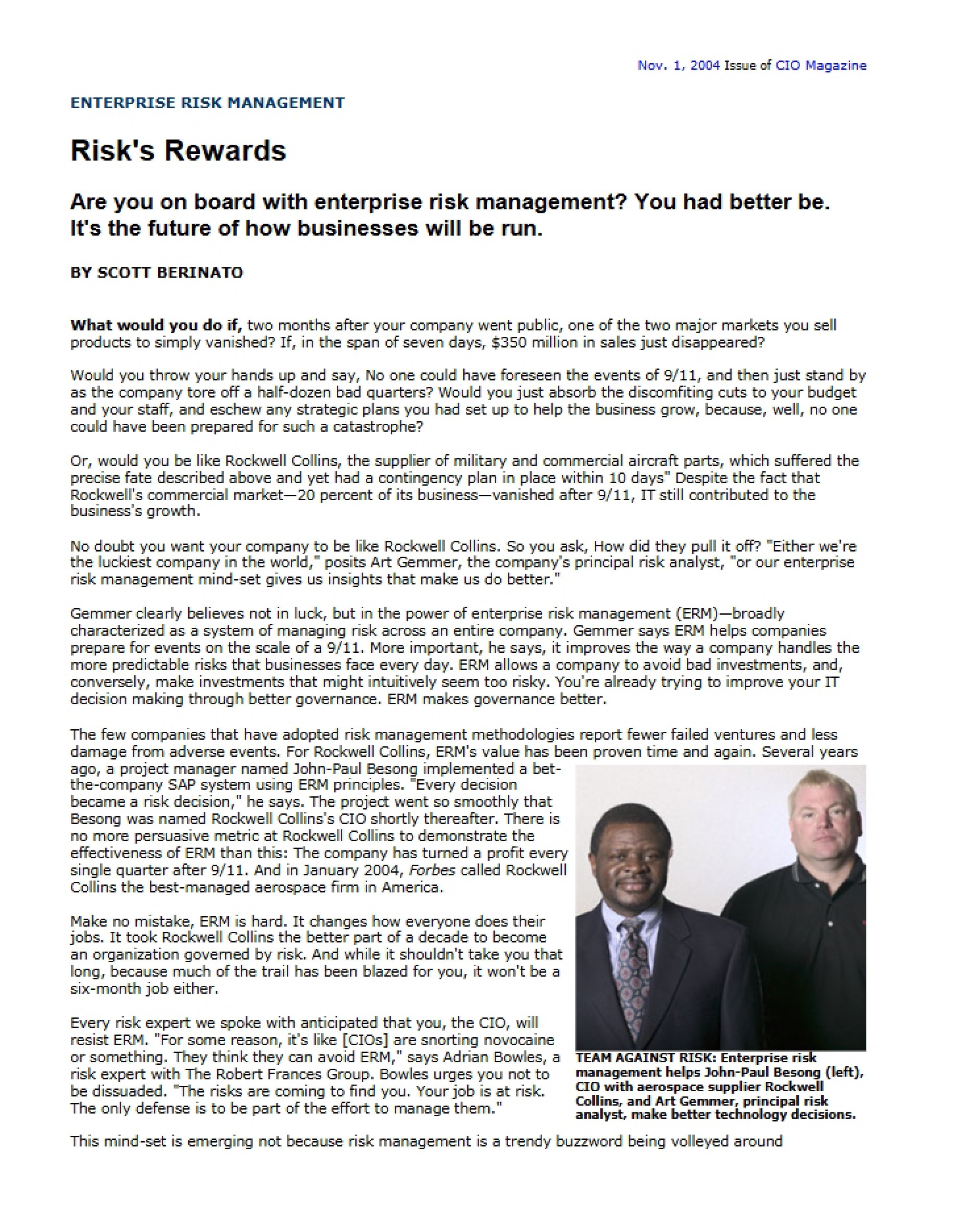 Nov. 1, 2004 Issue of CIO Magazine

ENTERPRISE RISK MANAGEMENT

Risk's Rewards

Are you on board with enterprise risk management? You had better be. It's the future of how businesses will be run.

BY SCOTT BERINATO

What would you do if, two months after your company went public, one of the two major markets you sell products to simply vanished? If, in the span of seven days, $350 million in sales just disappeared?

Would you throw your hands up and say, No one could have foreseen the events of 9/11, and then just stand by as the company tore off a half-dozen bad quarters? Would you just absorb the discomfiting cuts to your budget and your staff, and eschew any strategic plans you had set up to help the business grow, because, well, no one could have been prepared for such a catastrophe?

Or, would you be like Rockwell Collins, the supplier of military and commercial aircraft parts, which suffered the precise fate described above and yet had a contingency plan in place within 10 days" Despite the fact that Rockwell's commercial market—20 percent of its business—vanished after 9/11, IT still contributed to the business's growth.

No doubt you want your company to be like Rockwell Collins. So you ask, How did they pull it off? "Either we're the luckiest company in the world," posits Art Gemmer, the company's principal risk analyst, "or our enterprise risk management mind-set gives us insights that make us do better."

Gemmer clearly believes not in luck, but in the power of enterprise risk management (ERM)—broadly characterized as a system of managing risk across an entire company. Gemmer says ERM helps companies prepare for events on the scale of a 9/11. More important, he says, it improves the way a company handles the more predictable risks that businesses face every day. ERM allows a company to avoid bad investments, and, conversely, make investments that might intuitively seem too risky. You're already trying to improve your IT decision making through better governance. ERM makes governance better.

The few companies that have adopted risk management methodologies report fewer failed ventures and less damage from adverse events. For Rockwell Collins, ERM's value has been proven time and again. Several years ago, a project manager named John-Paul Besong implemented a bet-the-company SAP system using ERM principles. "Every decision became a risk decision," he says. The project went so smoothly that Besong was named Rockwell Collins's CIO shortly thereafter. There is no more persuasive metric at Rockwell Collins to demonstrate the effectiveness of ERM than this: The company has turned a profit every single quarter after 9/11. And in January 2004, Forbes called Rockwell Collins the best-managed aerospace firm in America.

Make no mistake, ERM is hard. It changes how everyone does their jobs. It took Rockwell Collins the better part of a decade to become an organization governed by risk. And while it shouldn't take you that long, because much of the trail has been blazed for you, it won't be a six-month job either.

Every risk expert we spoke with anticipated that you, the CIO, will resist ERM. "For some reason, it's like [CIOs] are snorting novocaine or something. They think they can avoid ERM," says Adrian Bowles, a risk expert with The Robert Frances Group. Bowles urges you not to be dissuaded. "The risks are coming to find you. Your job is at risk. The only defense is to be part of the effort to manage them."

TEAM AGAINST RISK: Enterprise risk management helps John-Paul Besong (left), CIO with aerospace supplier Rockwell Collins, and Art Gemmer, principal risk analyst, make better technology decisions.

This mind-set is emerging not because risk management is a trendy buzzword being volleyed around